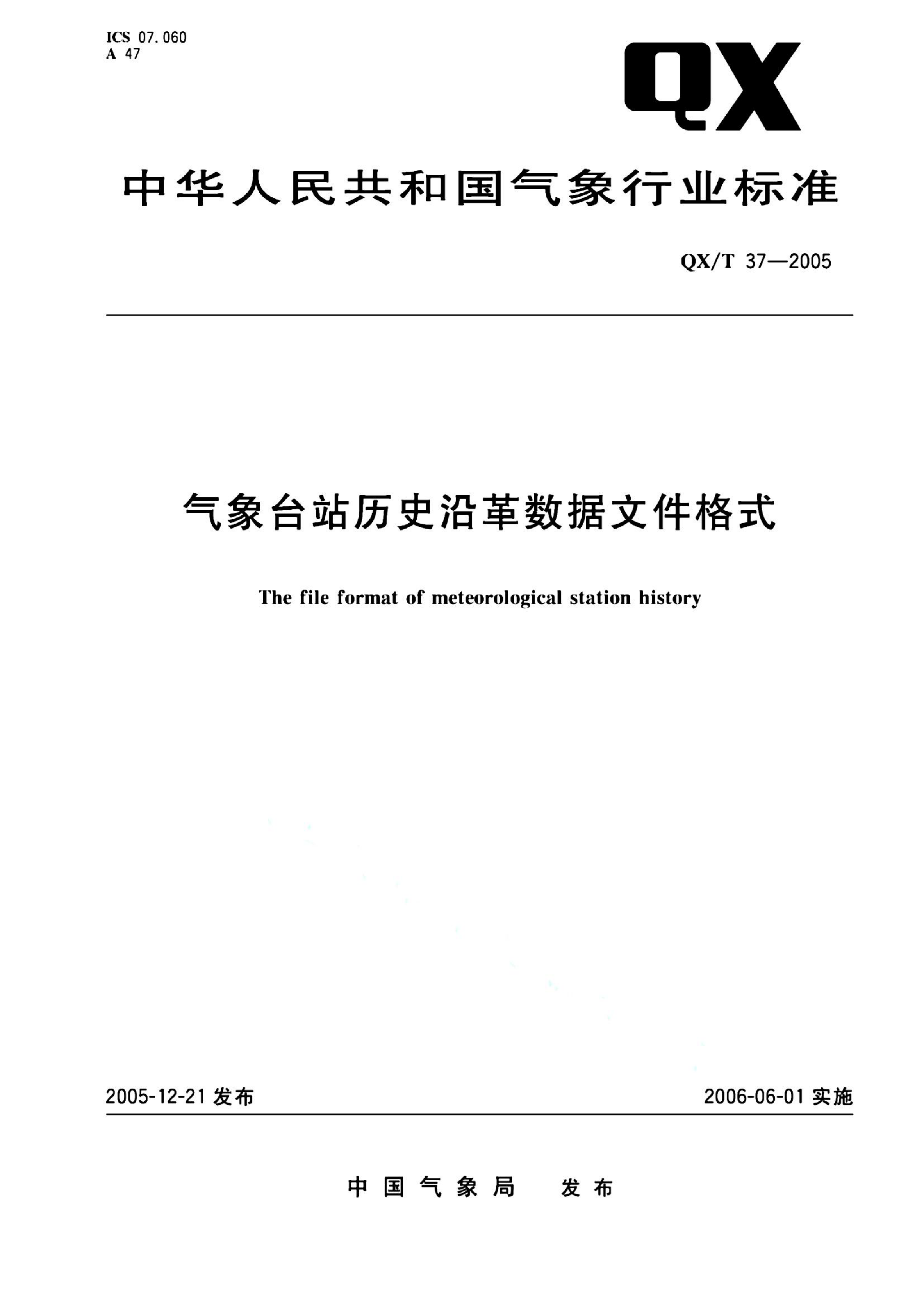 ICS 07.060
A 47

QX

中华人民共和国气象行业标准

QX/T 37—2005

气象台站历史沿革数据文件格式

The file format of meteorological station history

2005-12-21 发布

2006-06-01 实施

中国气象局 发布